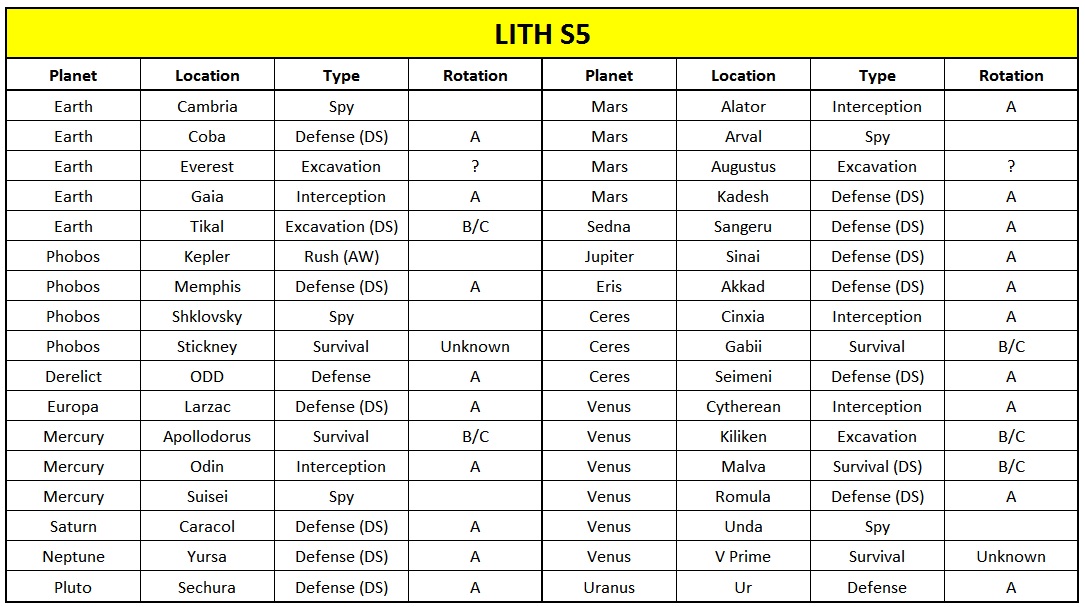 LITH S5

| Planet | Location | Type | Rotation | Planet | Location | Type | Rotation |
|---|---|---|---|---|---|---|---|
| Earth | Cambria | Spy | | Mars | Alator | Interception | A |
| Earth | Coba | Defense (DS) | A | Mars | Arval | Spy | |
| Earth | Everest | Excavation | ? | Mars | Augustus | Excavation | ? |
| Earth | Gaia | Interception | A | Mars | Kadesh | Defense (DS) | A |
| Earth | Tikal | Excavation (DS) | B/C | Sedna | Sangeru | Defense (DS) | A |
| Phobos | Kepler | Rush (AW) | | Jupiter | Sinai | Defense (DS) | A |
| Phobos | Memphis | Defense (DS) | A | Eris | Akkad | Defense (DS) | A |
| Phobos | Shklovsky | Spy | | Ceres | Cinxia | Interception | A |
| Phobos | Stickney | Survival | Unknown | Ceres | Gabii | Survival | B/C |
| Derelict | ODD | Defense | A | Ceres | Seimeni | Defense (DS) | A |
| Europa | Larzac | Defense (DS) | A | Venus | Cytherean | Interception | A |
| Mercury | Apollodorus | Survival | B/C | Venus | Kiliken | Excavation | B/C |
| Mercury | Odin | Interception | A | Venus | Malva | Survival (DS) | B/C |
| Mercury | Suisei | Spy | | Venus | Romula | Defense (DS) | A |
| Saturn | Caracol | Defense (DS) | A | Venus | Unda | Spy | |
| Neptune | Yursa | Defense (DS) | A | Venus | V Prime | Survival | Unknown |
| Pluto | Sechura | Defense (DS) | A | Uranus | Ur | Defense | A |